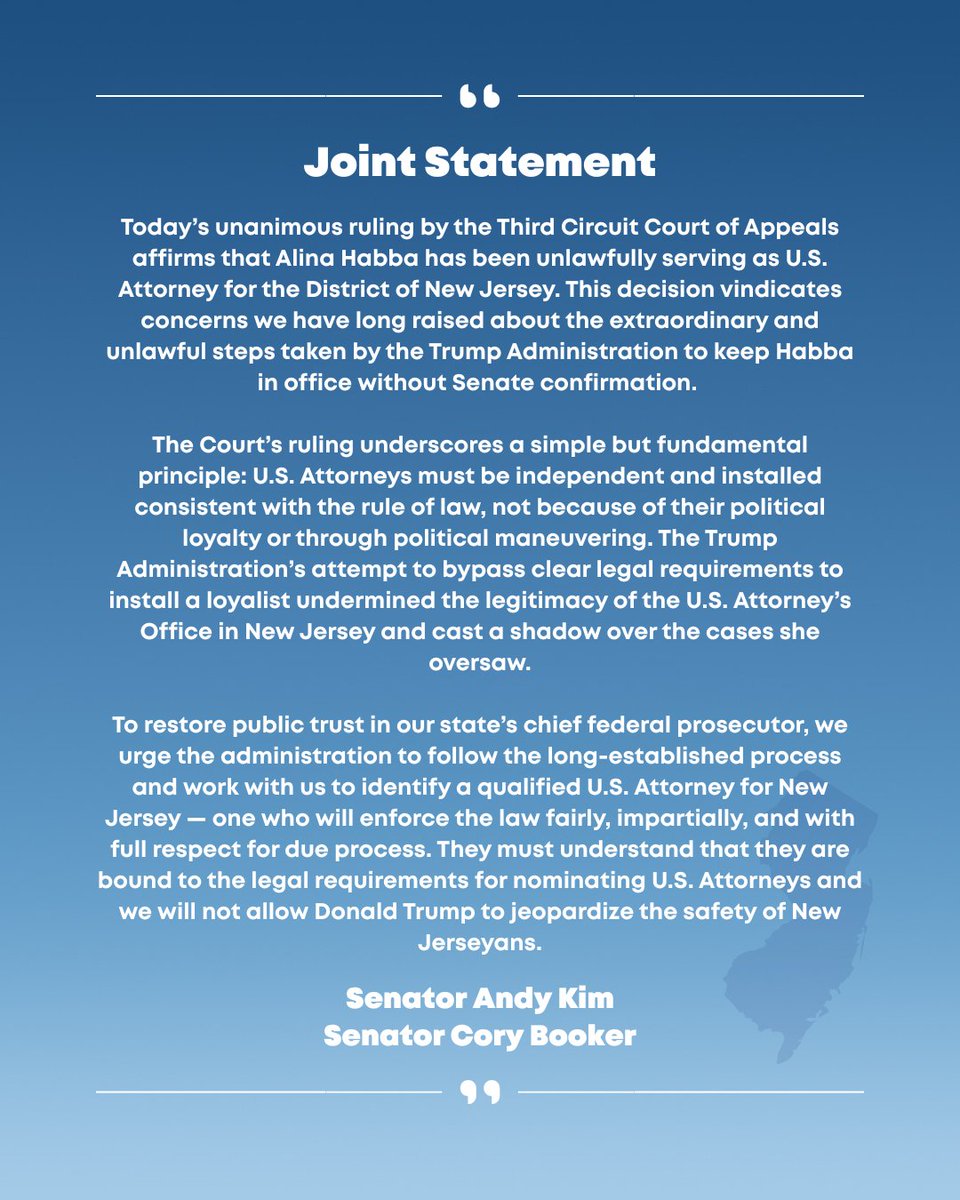 “

Joint Statement

Today’s unanimous ruling by the Third Circuit Court of Appeals affirms that Alina Habba has been unlawfully serving as U.S. Attorney for the District of New Jersey. This decision vindicates concerns we have long raised about the extraordinary and unlawful steps taken by the Trump Administration to keep Habba in office without Senate confirmation.

The Court’s ruling underscores a simple but fundamental principle: U.S. Attorneys must be independent and installed consistent with the rule of law, not because of their political loyalty or through political maneuvering. The Trump Administration’s attempt to bypass clear legal requirements to install a loyalist undermined the legitimacy of the U.S. Attorney’s Office in New Jersey and cast a shadow over the cases she oversaw.

To restore public trust in our state’s chief federal prosecutor, we urge the administration to follow the long-established process and work with us to identify a qualified U.S. Attorney for New Jersey — one who will enforce the law fairly, impartially, and with full respect for due process. They must understand that they are bound to the legal requirements for nominating U.S. Attorneys and we will not allow Donald Trump to jeopardize the safety of New Jerseyans.

Senator Andy Kim
Senator Cory Booker

”